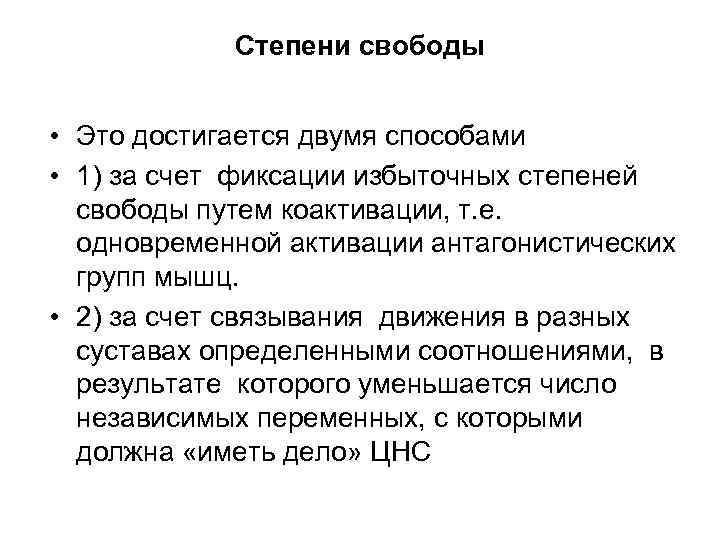 Степени свободы

• Это достигается двумя способами
• 1) за счет фиксации избыточных степеней свободы путем коактивации, т.е. одновременной активации антагонистических групп мышц.
• 2) за счет связывания движения в разных суставах определенными соотношениями, в результате которого уменьшается число независимых переменных, с которыми должна «иметь дело» ЦНС